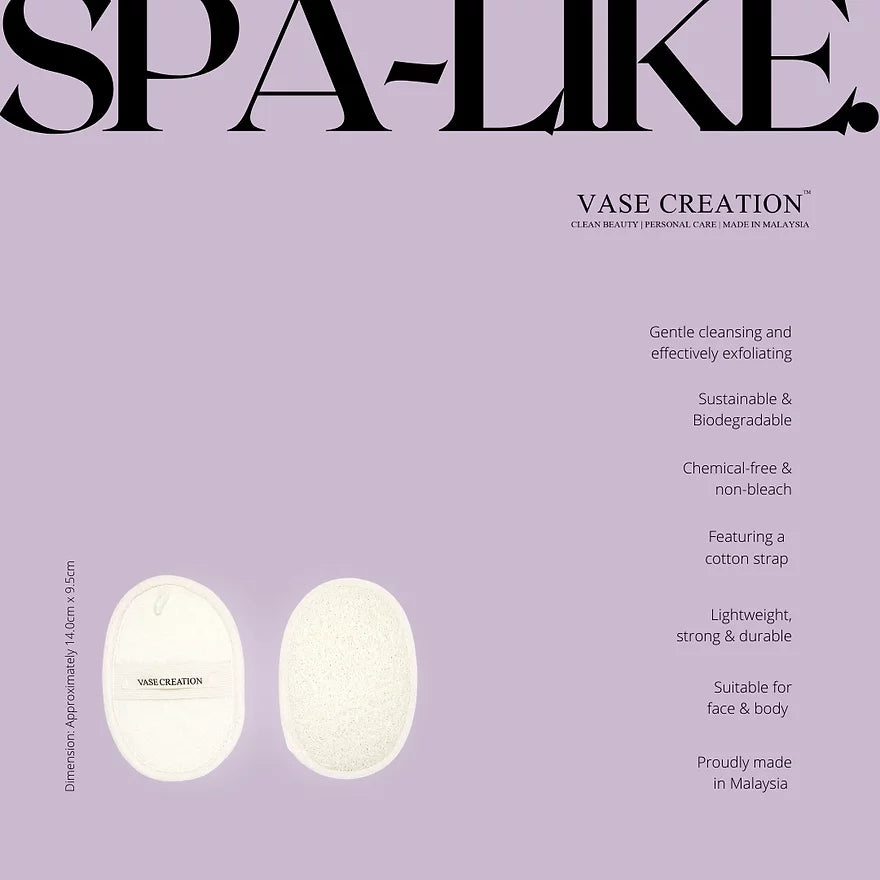 SPA-LIKE.

VASE CREATION™
CLEAN BEAUTY | PERSONAL CARE | MADE IN MALAYSIA

Gentle cleansing and effectively exfoliating

Sustainable & Biodegradable

Chemical-free & non-bleach

Featuring a cotton strap

Lightweight, strong & durable

Suitable for face & body

Proudly made in Malaysia

Dimension: Approximately 14.0cm x 9.5cm

VASE CREATION